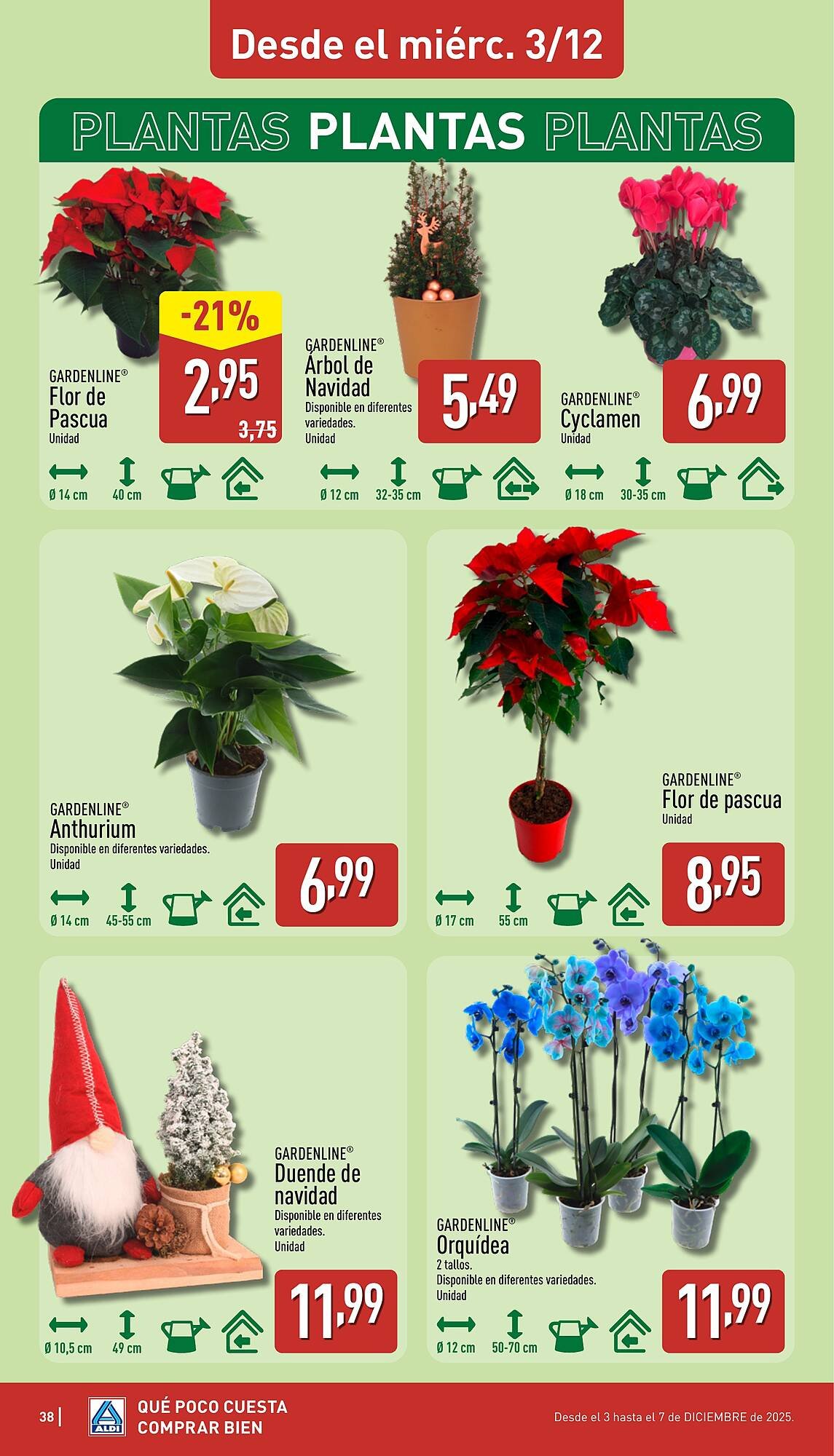 Desde el miérc. 3/12

PLANTAS PLANTAS PLANTAS

-21%

GARDENLINE®
Flor de Pascua
Unidad

2,95
3,75

Ø 14 cm
40 cm

GARDENLINE®
Árbol de Navidad
Disponible en diferentes variedades.
Unidad

5,49

Ø 12 cm
32-35 cm

GARDENLINE®
Cyclamen
Unidad

6,99

Ø 18 cm
30-35 cm

GARDENLINE®
Anthurium
Disponible en diferentes variedades.
Unidad

6,99

Ø 14 cm
45-55 cm

GARDENLINE®
Flor de pascua
Unidad

8,95

Ø 17 cm
55 cm

GARDENLINE®
Duende de navidad
Disponible en diferentes variedades.
Unidad

11,99

Ø 10,5 cm
49 cm

GARDENLINE®
Orquídea
2 tallos.
Disponible en diferentes variedades.
Unidad

11,99

Ø 12 cm
50-70 cm

38

ALDI

QUÉ POCO CUESTA
COMPRAR BIEN

Desde el 3 hasta el 7 de DICIEMBRE de 2025.